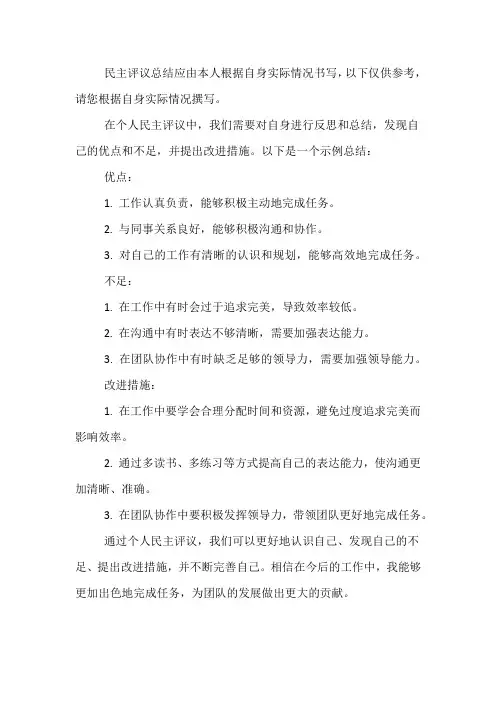 民主评议总结应由本人根据自身实际情况书写，以下仅供参考，请您根据自身实际情况撰写。

在个人民主评议中，我们需要对自身进行反思和总结，发现自己的优点和不足，并提出改进措施。以下是一个示例总结：

优点：

1. 工作认真负责，能够积极主动地完成任务。

2. 与同事关系良好，能够积极沟通和协作。

3. 对自己的工作有清晰的认识和规划，能够高效地完成任务。

不足：

1. 在工作中有时会过于追求完美，导致效率较低。

2. 在沟通中有时表达不够清晰，需要加强表达能力。

3. 在团队协作中有时缺乏足够的领导力，需要加强领导能力。

改进措施：

1. 在工作中要学会合理分配时间和资源，避免过度追求完美而影响效率。

2. 通过多读书、多练习等方式提高自己的表达能力，使沟通更加清晰、准确。

3. 在团队协作中要积极发挥领导力，带领团队更好地完成任务。

通过个人民主评议，我们可以更好地认识自己、发现自己的不足、提出改进措施，并不断完善自己。相信在今后的工作中，我能够更加出色地完成任务，为团队的发展做出更大的贡献。